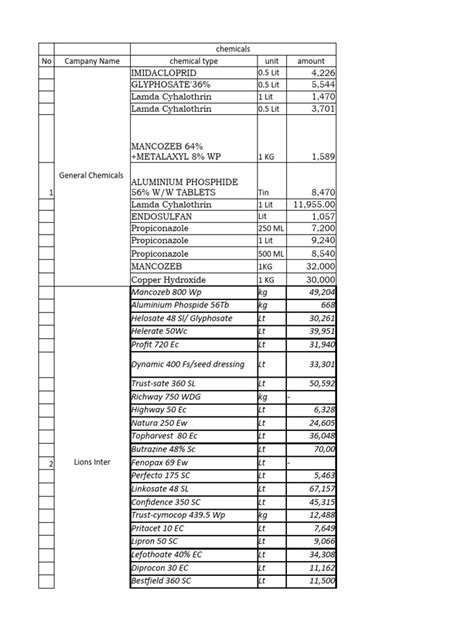 | | | chemicals | | |
|---|---|---|---|---|
| No | Campany Name | chemical type | unit | amount |
| | | IMIDACLOPRID | 0.5 Lit | 4,226 |
| | | GLYPHOSATE'36% | 0.5 Lit | 5,544 |
| | | Lamda Cyhalothrin | 1 Lit | 1,470 |
| | | Lamda Cyhalothrin | 0.5 Lit | 3,701 |
| | | MANCOZEB 64% +METALAXYL 8% WP | 1 KG | 1,589 |
| 1 | General Chemicals | ALUMINIUM PHOSPHIDE 56% W/W TABLETS | Tin | 8,470 |
| | | Lamda Cyhalothrin | 1 Lit | 11,955.00 |
| | | ENDOSULFAN | Lit | 1,057 |
| | | Propiconazole | 250 ML | 7,200 |
| | | Propiconazole | 1 Lit | 9,240 |
| | | Propiconazole | 500 ML | 8,540 |
| | | MANCOZEB | 1KG | 32,000 |
| | | Copper Hydroxide | 1 KG | 30,000 |
| | | Mancozeb 800 Wp | kg | 49,204 |
| | | Aluminium Phospide 56Tb | kg | 668 |
| | | Helosate 48 Sl/ Glyphosate | Lt | 30,261 |
| | | Helerate 50Wc | Lt | 39,951 |
| | | Profit 720 Ec | Lt | 31,940 |
| | | Dynamic 400 Fs/seed dressing | Lt | 33,301 |
| | | Trust-sate 360 SL | Lt | 50,592 |
| | | Richway 750 WDG | kg | - |
| | | Highway 50 Ec | Lt | 6,328 |
| | | Natura 250 Ew | Lt | 24,605 |
| | | Topharvest 80 Ec | Lt | 36,048 |
| | | Butrazine 48% Sc | Lt | 70,00 |
| 2 | Lions Inter | Fenopax 69 Ew | Lt | - |
| | | Perfecto 175 SC | Lt | 5,463 |
| | | Linkosate 48 SL | Lt | 67,157 |
| | | Confidence 350 SC | Lt | 45,315 |
| | | Trust-cymocop 439.5 Wp | kg | 12,488 |
| | | Pritacet 10 EC | Lt | 7,649 |
| | | Lipron 50 SC | Lt | 9,066 |
| | | Lefothoate 40% EC | Lt | 34,308 |
| | | Diprocon 30 EC | Lt | 11,162 |
| | | Bestfield 360 SC | Lt | 11,500 |